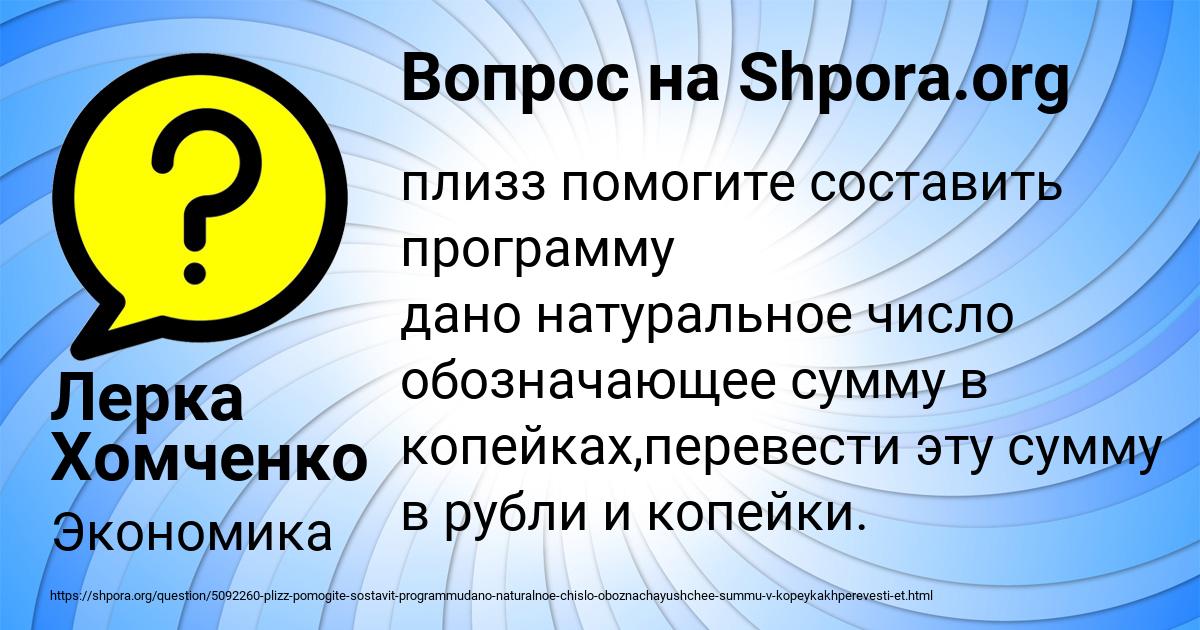 Вопрос на Shpora.org

?

плизз помогите составить программу
дано натуральное число обозначающее сумму в копейках,перевести эту сумму в рубли и копейки.

Лерка Хомченко

Экономика

https://shpora.org/question/5092260-plizz-pomogite-sostavit-programmudano-naturalnoe-chislo-oboznachayushchee-summu-v-kopeykakhperevesti-et.html